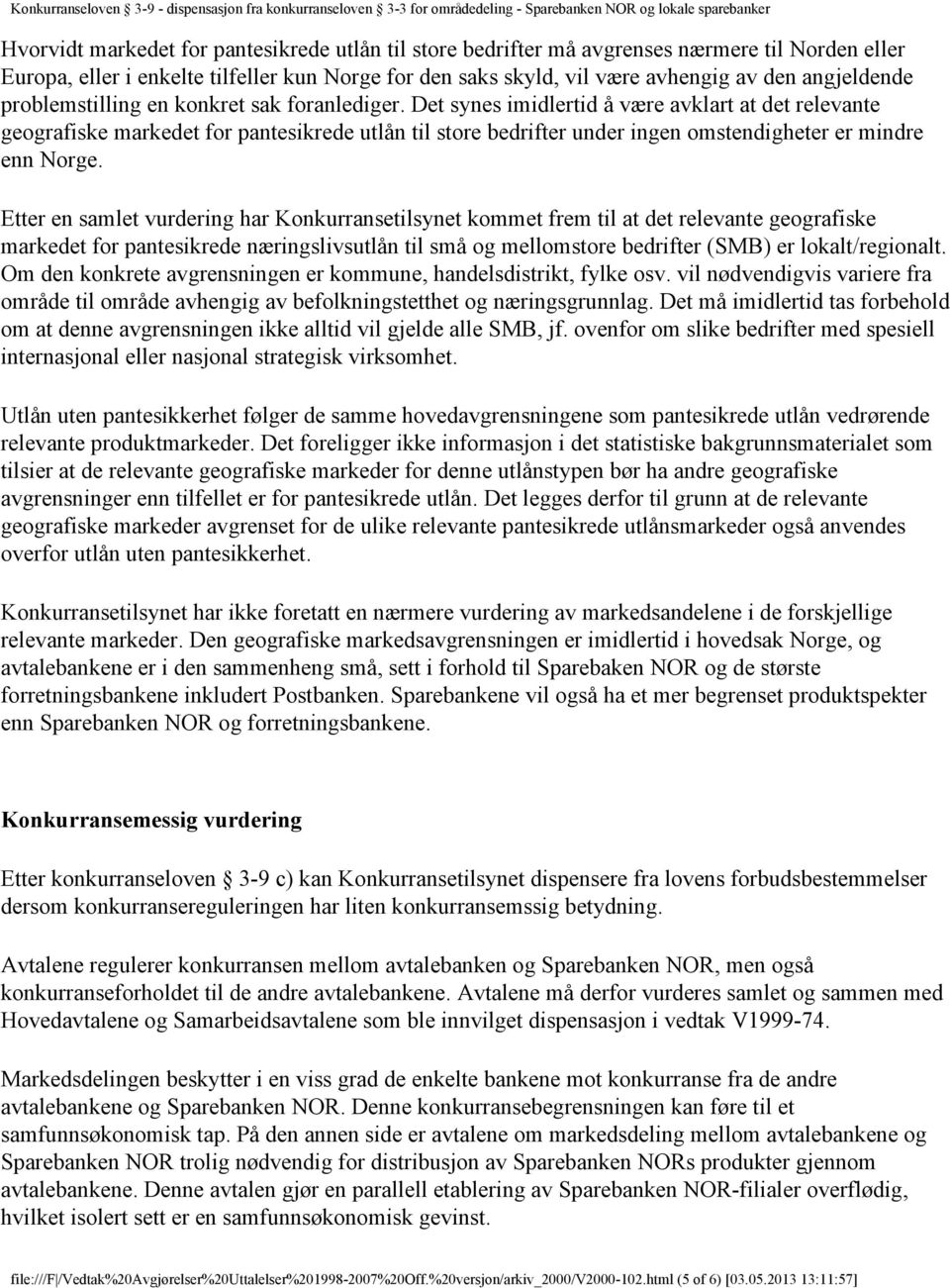 Konkurranseloven § 3-9 - dispensasjon fra konkurranseloven § 3-3 for områdedeling - Sparebanken NOR og lokale sparebanker

Hvorvidt markedet for pantesikrede utlån til store bedrifter må avgrenses nærmere til Norden eller Europa, eller i enkelte tilfeller kun Norge for den saks skyld, vil være avhengig av den angjeldende problemstilling en konkret sak foranlediger. Det synes imidlertid å være avklart at det relevante geografiske markedet for pantesikrede utlån til store bedrifter under ingen omstendigheter er mindre enn Norge.

Etter en samlet vurdering har Konkurransetilsynet kommet frem til at det relevante geografiske markedet for pantesikrede næringslivsutlån til små og mellomstore bedrifter (SMB) er lokalt/regionalt. Om den konkrete avgrensningen er kommune, handelsdistrikt, fylke osv. vil nødvendigvis variere fra område til område avhengig av befolkningstetthet og næringsgrunnlag. Det må imidlertid tas forbehold om at denne avgrensningen ikke alltid vil gjelde alle SMB, jf. ovenfor om slike bedrifter med spesiell internasjonal eller nasjonal strategisk virksomhet.

Utlån uten pantesikkerhet følger de samme hovedavgrensningene som pantesikrede utlån vedrørende relevante produktmarkeder. Det foreligger ikke informasjon i det statistiske bakgrunnsmaterialet som tilsier at de relevante geografiske markeder for denne utlånstypen bør ha andre geografiske avgrensninger enn tilfellet er for pantesikrede utlån. Det legges derfor til grunn at de relevante geografiske markeder avgrenset for de ulike relevante pantesikrede utlånsmarkeder også anvendes overfor utlån uten pantesikkerhet.

Konkurransetilsynet har ikke foretatt en nærmere vurdering av markedsandelene i de forskjellige relevante markeder. Den geografiske markedsavgrensningen er imidlertid i hovedsak Norge, og avtalebankene er i den sammenheng små, sett i forhold til Sparebaken NOR og de største forretningsbankene inkludert Postbanken. Sparebankene vil også ha et mer begrenset produktspekter enn Sparebanken NOR og forretningsbankene.

Konkurransemessig vurdering

Etter konkurranseloven § 3-9 c) kan Konkurransetilsynet dispensere fra lovens forbudsbestemmelser dersom konkurransereguleringen har liten konkurransemssig betydning.

Avtalene regulerer konkurransen mellom avtalebanken og Sparebanken NOR, men også konkurranseforholdet til de andre avtalebankene. Avtalene må derfor vurderes samlet og sammen med Hovedavtalene og Samarbeidsavtalene som ble innvilget dispensasjon i vedtak V1999-74.

Markedsdelingen beskytter i en viss grad de enkelte bankene mot konkurranse fra de andre avtalebankene og Sparebanken NOR. Denne konkurransebegrensningen kan føre til et samfunnsøkonomisk tap. På den annen side er avtalene om markedsdeling mellom avtalebankene og Sparebanken NOR trolig nødvendig for distribusjon av Sparebanken NORs produkter gjennom avtalebankene. Denne avtalen gjør en parallell etablering av Sparebanken NOR-filialer overflødig, hvilket isolert sett er en samfunnsøkonomisk gevinst.

file:///F|/Vedtak%20Avgjørelser%20Uttalelser%201998-2007%20Off.%20versjon/arkiv_2000/V2000-102.html (5 of 6) [03.05.2013 13:11:57]